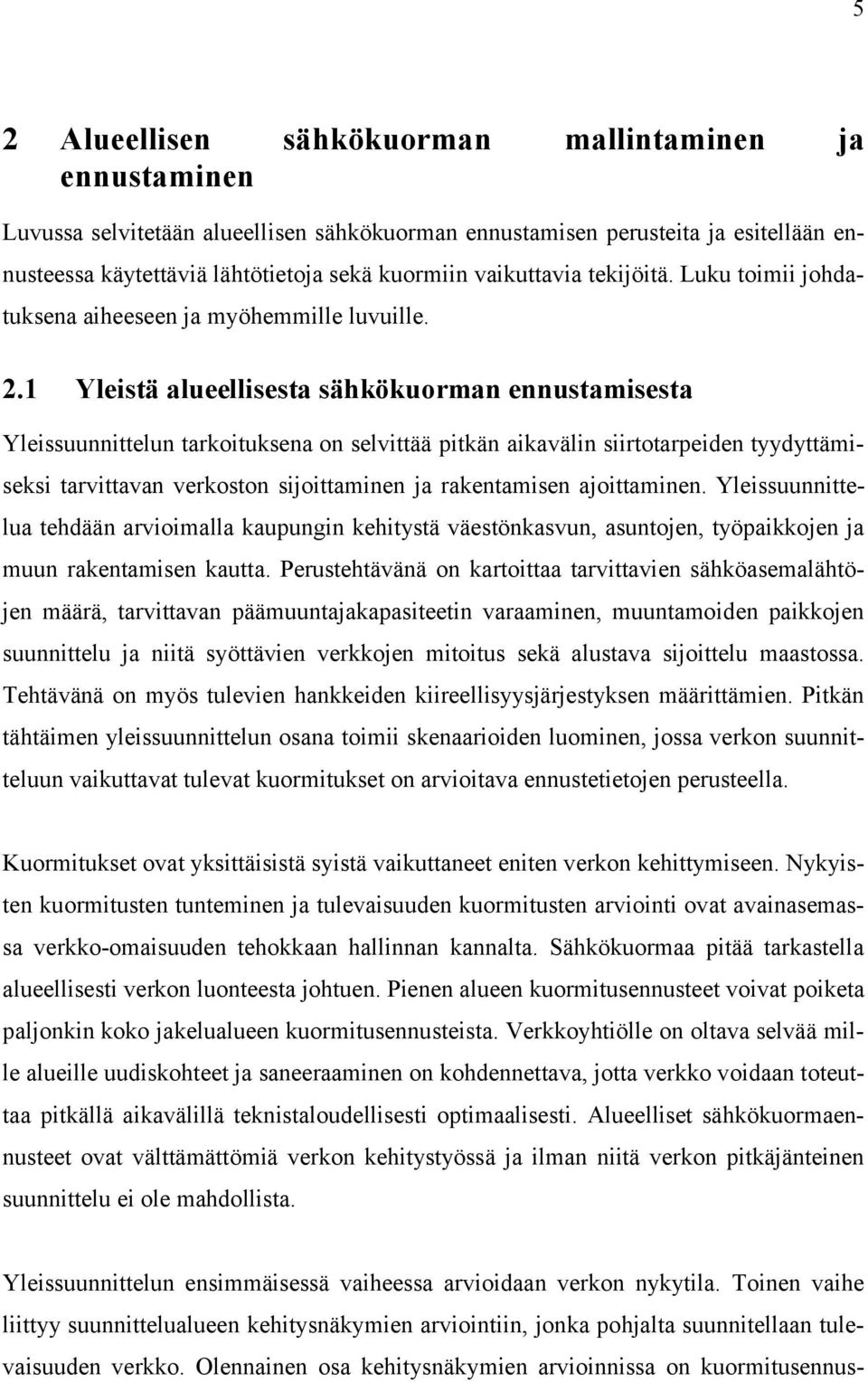 5

2 Alueellisen sähkökuorman mallintaminen ja ennustaminen

Luvussa selvitetään alueellisen sähkökuorman ennustamisen perusteita ja esitellään ennusteessa käytettäviä lähtötietoja sekä kuormiin vaikuttavia tekijöitä. Luku toimii johdatuksena aiheeseen ja myöhemmille luvuille.

2.1 Yleistä alueellisesta sähkökuorman ennustamisesta

Yleissuunnittelun tarkoituksena on selvittää pitkän aikavälin siirtotarpeiden tyydyttämiseksi tarvittavan verkoston sijoittaminen ja rakentamisen ajoittaminen. Yleissuunnittelua tehdään arvioimalla kaupungin kehitystä väestönkasvun, asuntojen, työpaikkojen ja muun rakentamisen kautta. Perustehtävänä on kartoittaa tarvittavien sähköasemalähtöjen määrä, tarvittavan päämuuntajakapasiteetin varaaminen, muuntamoiden paikkojen suunnittelu ja niitä syöttävien verkkojen mitoitus sekä alustava sijoittelu maastossa. Tehtävänä on myös tulevien hankkeiden kiireellisyysjärjestyksen määrittämien. Pitkän tähtäimen yleissuunnittelun osana toimii skenaarioiden luominen, jossa verkon suunnitteluun vaikuttavat tulevat kuormitukset on arvioitava ennustetietojen perusteella.

Kuormitukset ovat yksittäisistä syistä vaikuttaneet eniten verkon kehittymiseen. Nykyisten kuormitusten tunteminen ja tulevaisuuden kuormitusten arviointi ovat avainasemassa verkko-omaisuuden tehokkaan hallinnan kannalta. Sähkökuormaa pitää tarkastella alueellisesti verkon luonteesta johtuen. Pienen alueen kuormitusennusteet voivat poiketa paljonkin koko jakelualueen kuormitusennusteista. Verkkoyhtiölle on oltava selvää mille alueille uudiskohteet ja saneeraaminen on kohdennettava, jotta verkko voidaan toteuttaa pitkällä aikavälillä teknistaloudellisesti optimaalisesti. Alueelliset sähkökuormaennusteet ovat välttämättömiä verkon kehitystyössä ja ilman niitä verkon pitkäjänteinen suunnittelu ei ole mahdollista.

Yleissuunnittelun ensimmäisessä vaiheessa arvioidaan verkon nykytila. Toinen vaihe liittyy suunnittelualueen kehitysnäkymien arviointiin, jonka pohjalta suunnitellaan tulevaisuuden verkko. Olennainen osa kehitysnäkymien arvioinnissa on kuormitusennus-